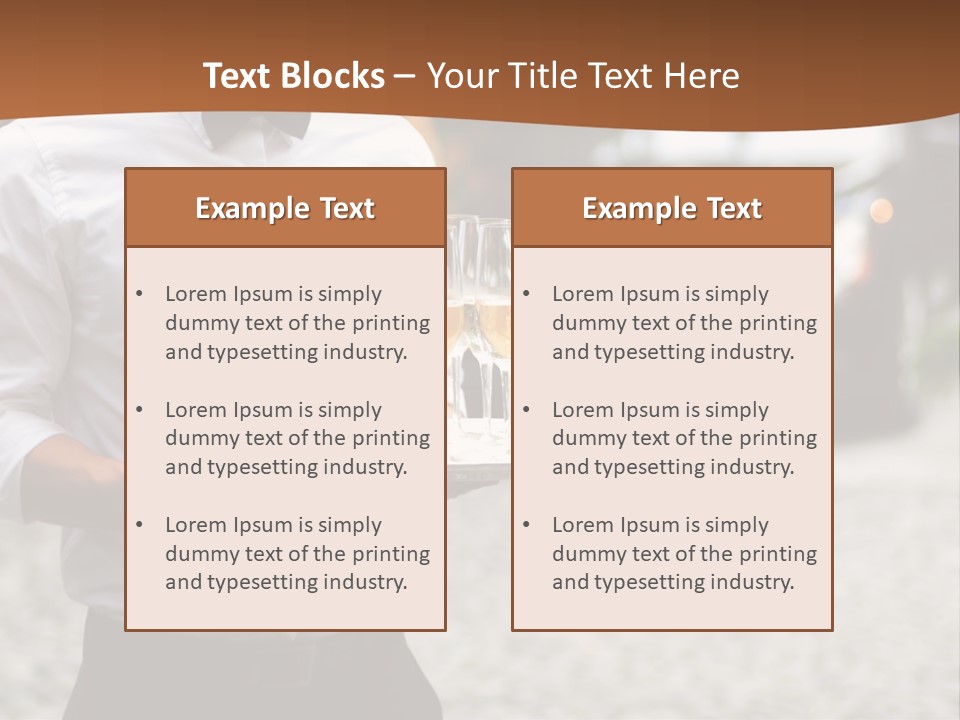 Text Blocks – Your Title Text Here

Example Text

• Lorem Ipsum is simply dummy text of the printing and typesetting industry.

• Lorem Ipsum is simply dummy text of the printing and typesetting industry.

• Lorem Ipsum is simply dummy text of the printing and typesetting industry.

Example Text

• Lorem Ipsum is simply dummy text of the printing and typesetting industry.

• Lorem Ipsum is simply dummy text of the printing and typesetting industry.

• Lorem Ipsum is simply dummy text of the printing and typesetting industry.